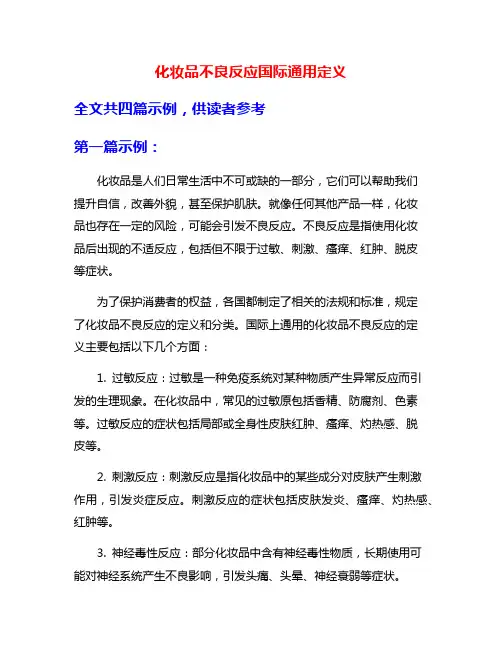 化妆品不良反应国际通用定义

全文共四篇示例，供读者参考

第一篇示例：

化妆品是人们日常生活中不可或缺的一部分，它们可以帮助我们提升自信，改善外貌，甚至保护肌肤。就像任何其他产品一样，化妆品也存在一定的风险，可能会引发不良反应。不良反应是指使用化妆品后出现的不适反应，包括但不限于过敏、刺激、瘙痒、红肿、脱皮等症状。

为了保护消费者的权益，各国都制定了相关的法规和标准，规定了化妆品不良反应的定义和分类。国际上通用的化妆品不良反应的定义主要包括以下几个方面：

1. 过敏反应：过敏是一种免疫系统对某种物质产生异常反应而引发的生理现象。在化妆品中，常见的过敏原包括香精、防腐剂、色素等。过敏反应的症状包括局部或全身性皮肤红肿、瘙痒、灼热感、脱皮等。

2. 刺激反应：刺激反应是指化妆品中的某些成分对皮肤产生刺激作用，引发炎症反应。刺激反应的症状包括皮肤发炎、瘙痒、灼热感、红肿等。

3. 神经毒性反应：部分化妆品中含有神经毒性物质，长期使用可能对神经系统产生不良影响，引发头痛、头晕、神经衰弱等症状。